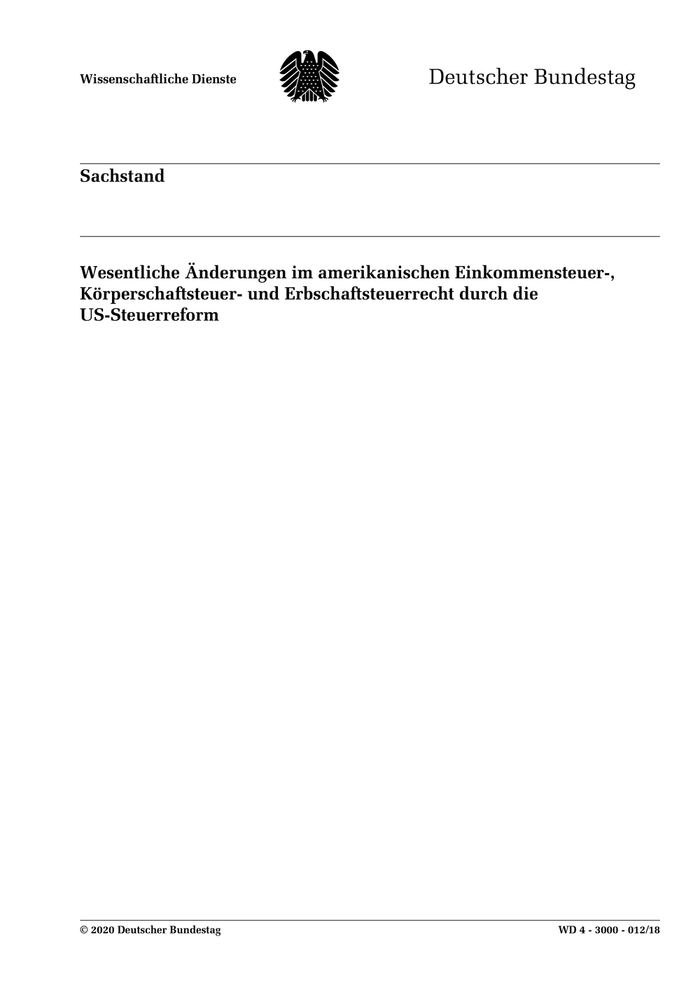 Wissenschaftliche Dienste

Deutscher Bundestag

Sachstand

Wesentliche Änderungen im amerikanischen Einkommensteuer-, Körperschaftsteuer- und Erbschaftsteuerrecht durch die US-Steuerreform

© 2020 Deutscher Bundestag

WD 4 - 3000 - 012/18